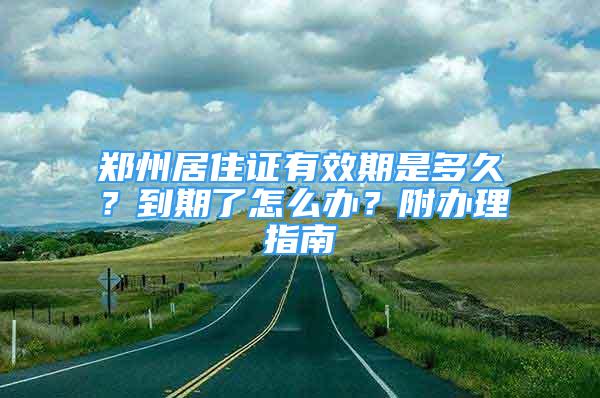 郑州居住证有效期是多久？到期了怎么办？附办理指南